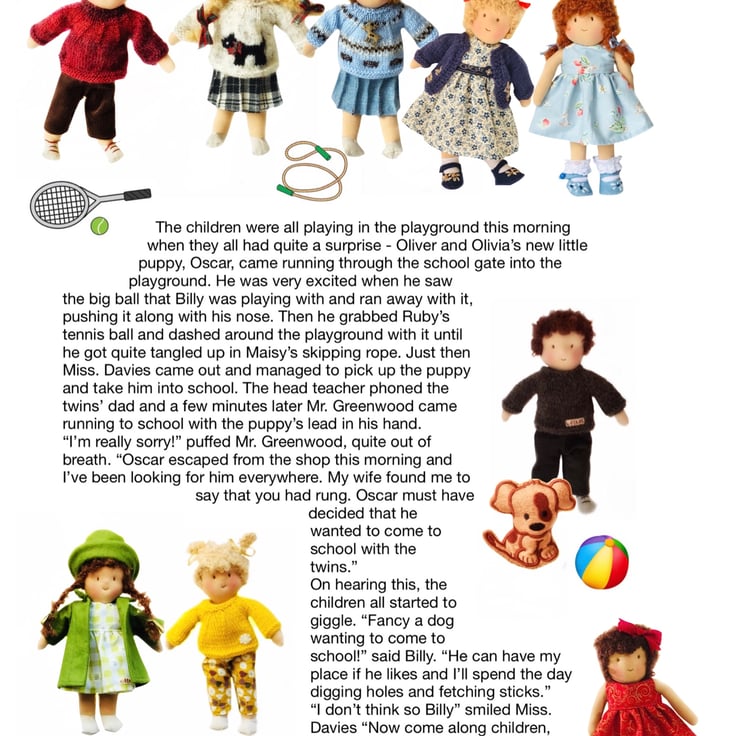 The children were all playing in the playground this morning when they all had quite a surprise - Oliver and Olivia's new little puppy, Oscar, came running through the school gate into the playground. He was very excited when he saw the big ball that Billy was playing with and ran away with it, pushing it along with his nose. Then he grabbed Ruby's tennis ball and dashed around the playground with it until he got quite tangled up in Maisy's skipping rope. Just then Miss. Davies came out and managed to pick up the puppy and take him into school. The head teacher phoned the twins' dad and a few minutes later Mr. Greenwood came running to school with the puppy's lead in his hand.

"I'm really sorry!" puffed Mr. Greenwood, quite out of breath. "Oscar escaped from the shop this morning and I've been looking for him everywhere. My wife found me to say that you had rung. Oscar must have decided that he wanted to come to school with the twins."

On hearing this, the children all started to giggle. "Fancy a dog wanting to come to school!" said Billy. "He can have my place if he likes and I'll spend the day digging holes and fetching sticks."

"I don't think so Billy" smiled Miss. Davies "Now come along children,